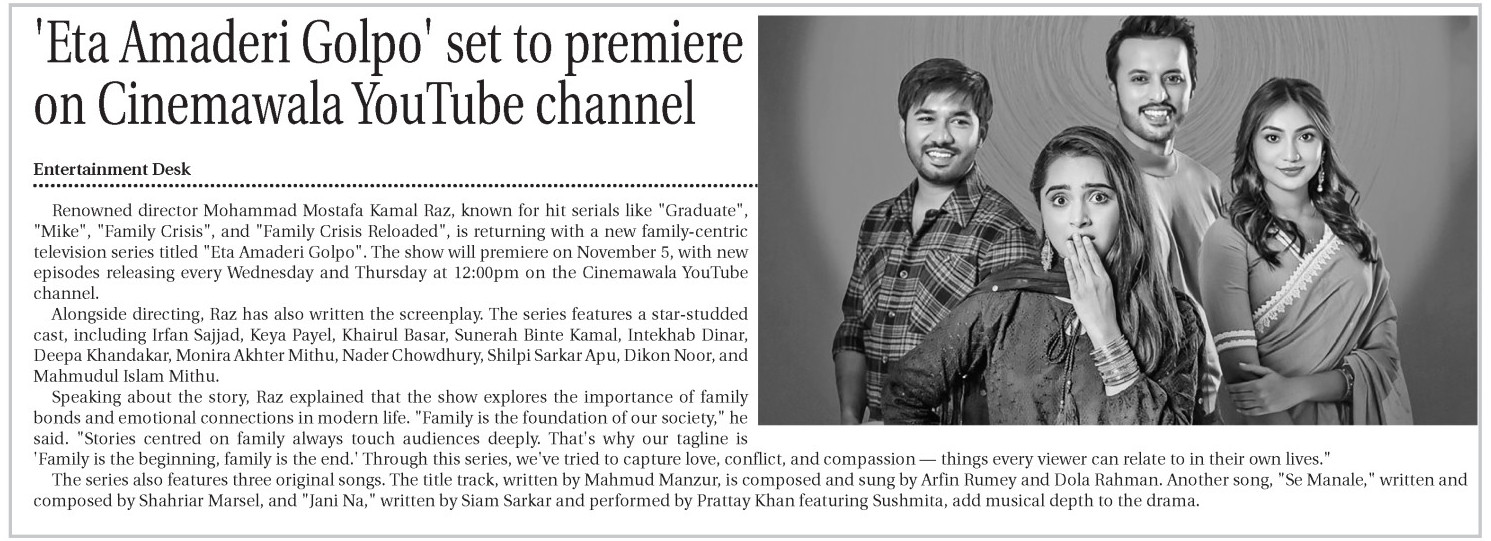 'Eta Amaderi Golpo' set to premiere on Cinemawala YouTube channel

Entertainment Desk

Renowned director Mohammad Mostafa Kamal Raz, known for hit serials like "Graduate", "Mike", "Family Crisis", and "Family Crisis Reloaded", is returning with a new family-centric television series titled "Eta Amaderi Golpo". The show will premiere on November 5, with new episodes releasing every Wednesday and Thursday at 12:00pm on the Cinemawala YouTube channel.

Alongside directing, Raz has also written the screenplay. The series features a star-studded cast, including Irfan Sajjad, Keya Payel, Khairul Basar, Sunerah Binte Kamal, Intekhab Dinar, Deepa Khandakar, Monira Akhter Mithu, Nader Chowdhury, Shilpi Sarkar Apu, Dikon Noor, and Mahmudul Islam Mithu.

Speaking about the story, Raz explained that the show explores the importance of family bonds and emotional connections in modern life. "Family is the foundation of our society," he said. "Stories centred on family always touch audiences deeply. That's why our tagline is 'Family is the beginning, family is the end.' Through this series, we've tried to capture love, conflict, and compassion — things every viewer can relate to in their own lives."

The series also features three original songs. The title track, written by Mahmud Manzur, is composed and sung by Arfin Rumey and Dola Rahman. Another song, "Se Manale," written and composed by Shahriar Marsel, and "Jani Na," written by Siam Sarkar and performed by Prattay Khan featuring Sushmita, add musical depth to the drama.